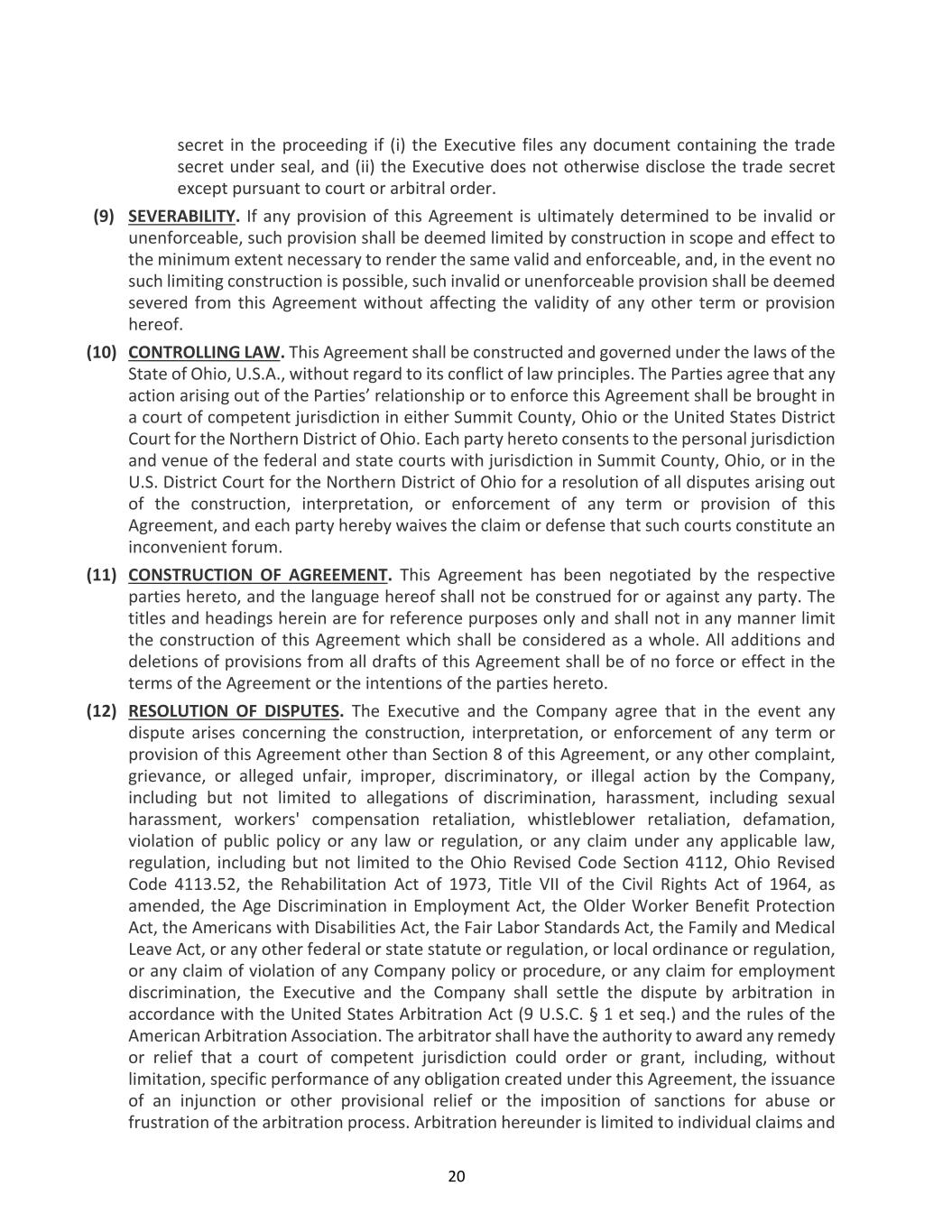 secret in the proceeding if (i) the Executive files any document containing the trade secret under seal, and (ii) the Executive does not otherwise disclose the trade secret except pursuant to court or arbitral order.

(9) SEVERABILITY. If any provision of this Agreement is ultimately determined to be invalid or unenforceable, such provision shall be deemed limited by construction in scope and effect to the minimum extent necessary to render the same valid and enforceable, and, in the event no such limiting construction is possible, such invalid or unenforceable provision shall be deemed severed from this Agreement without affecting the validity of any other term or provision hereof.

(10) CONTROLLING LAW. This Agreement shall be constructed and governed under the laws of the State of Ohio, U.S.A., without regard to its conflict of law principles. The Parties agree that any action arising out of the Parties' relationship or to enforce this Agreement shall be brought in a court of competent jurisdiction in either Summit County, Ohio or the United States District Court for the Northern District of Ohio. Each party hereto consents to the personal jurisdiction and venue of the federal and state courts with jurisdiction in Summit County, Ohio, or in the U.S. District Court for the Northern District of Ohio for a resolution of all disputes arising out of the construction, interpretation, or enforcement of any term or provision of this Agreement, and each party hereby waives the claim or defense that such courts constitute an inconvenient forum.

(11) CONSTRUCTION OF AGREEMENT. This Agreement has been negotiated by the respective parties hereto, and the language hereof shall not be construed for or against any party. The titles and headings herein are for reference purposes only and shall not in any manner limit the construction of this Agreement which shall be considered as a whole. All additions and deletions of provisions from all drafts of this Agreement shall be of no force or effect in the terms of the Agreement or the intentions of the parties hereto.

(12) RESOLUTION OF DISPUTES. The Executive and the Company agree that in the event any dispute arises concerning the construction, interpretation, or enforcement of any term or provision of this Agreement other than Section 8 of this Agreement, or any other complaint, grievance, or alleged unfair, improper, discriminatory, or illegal action by the Company, including but not limited to allegations of discrimination, harassment, including sexual harassment, workers' compensation retaliation, whistleblower retaliation, defamation, violation of public policy or any law or regulation, or any claim under any applicable law, regulation, including but not limited to the Ohio Revised Code Section 4112, Ohio Revised Code 4113.52, the Rehabilitation Act of 1973, Title VII of the Civil Rights Act of 1964, as amended, the Age Discrimination in Employment Act, the Older Worker Benefit Protection Act, the Americans with Disabilities Act, the Fair Labor Standards Act, the Family and Medical Leave Act, or any other federal or state statute or regulation, or local ordinance or regulation, or any claim of violation of any Company policy or procedure, or any claim for employment discrimination, the Executive and the Company shall settle the dispute by arbitration in accordance with the United States Arbitration Act (9 U.S.C. § 1 et seq.) and the rules of the American Arbitration Association. The arbitrator shall have the authority to award any remedy or relief that a court of competent jurisdiction could order or grant, including, without limitation, specific performance of any obligation created under this Agreement, the issuance of an injunction or other provisional relief or the imposition of sanctions for abuse or frustration of the arbitration process. Arbitration hereunder is limited to individual claims and

20